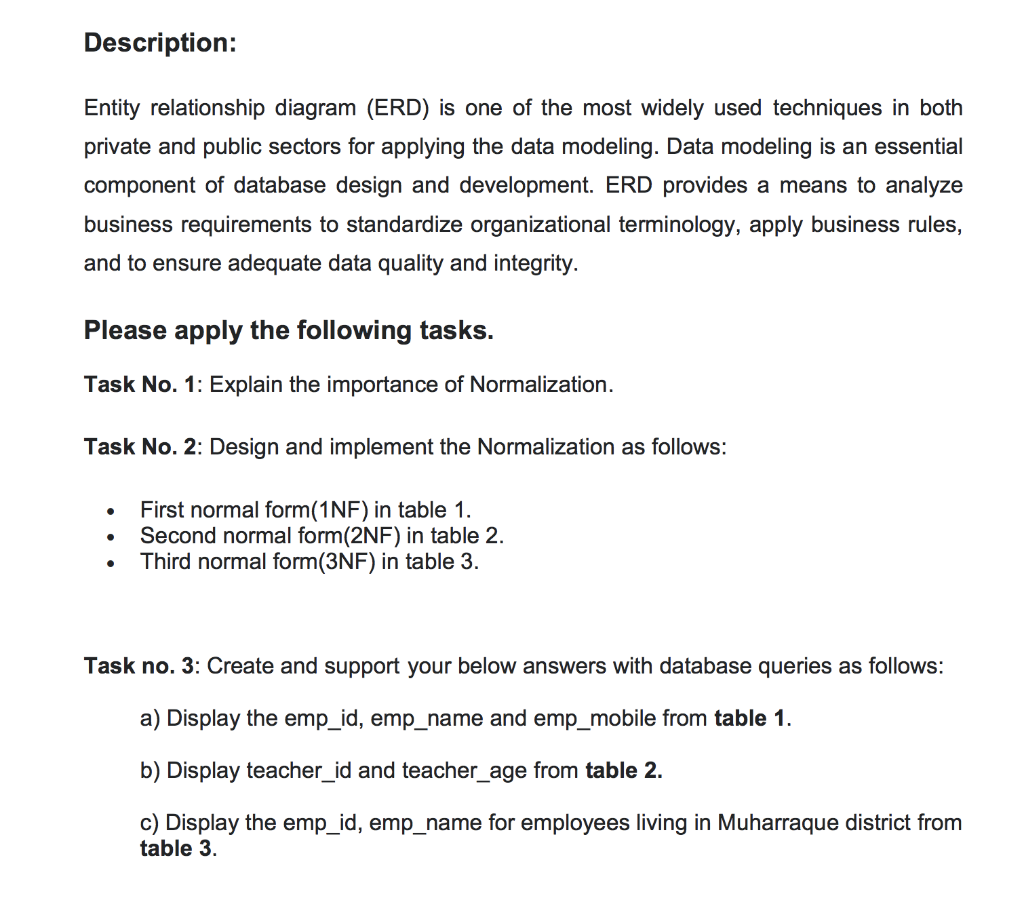 Description:

Entity relationship diagram (ERD) is one of the most widely used techniques in both private and public sectors for applying the data modeling. Data modeling is an essential component of database design and development. ERD provides a means to analyze business requirements to standardize organizational terminology, apply business rules, and to ensure adequate data quality and integrity.

Please apply the following tasks.

Task No. 1: Explain the importance of Normalization.

Task No. 2: Design and implement the Normalization as follows:

• First normal form(1NF) in table 1.
• Second normal form(2NF) in table 2.
• Third normal form(3NF) in table 3.

Task no. 3: Create and support your below answers with database queries as follows:

a) Display the emp_id, emp_name and emp_mobile from table 1.

b) Display teacher_id and teacher_age from table 2.

c) Display the emp_id, emp_name for employees living in Muharraque district from table 3.